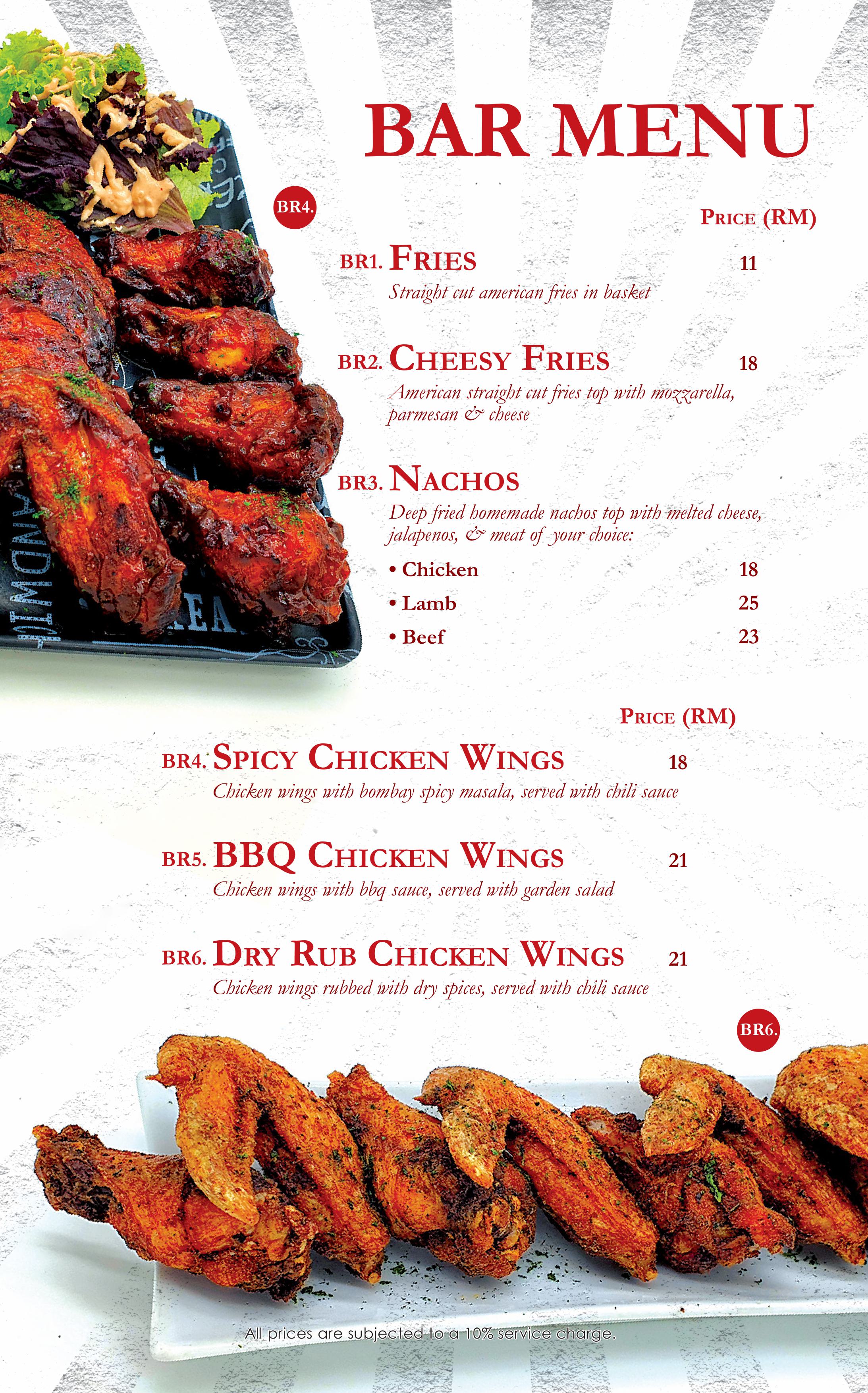 BAR MENU

BR4.

PRICE (RM)

BR1. FRIES 11
Straight cut american fries in basket

BR2. CHEESY FRIES 18
American straight cut fries top with mozzarella, parmesan & cheese

BR3. NACHOS
Deep fried homemade nachos top with melted cheese, jalapenos, & meat of your choice:

• Chicken 18
• Lamb 25
• Beef 23

PRICE (RM)

BR4. SPICY CHICKEN WINGS 18
Chicken wings with bombay spicy masala, served with chili sauce

BR5. BBQ CHICKEN WINGS 21
Chicken wings with bbq sauce, served with garden salad

BR6. DRY RUB CHICKEN WINGS 21
Chicken wings rubbed with dry spices, served with chili sauce

BR6.

All prices are subjected to a 10% service charge.